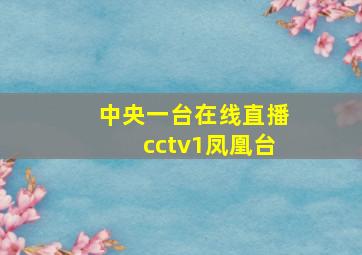 中央一台在线直播
cctv1凤凰台